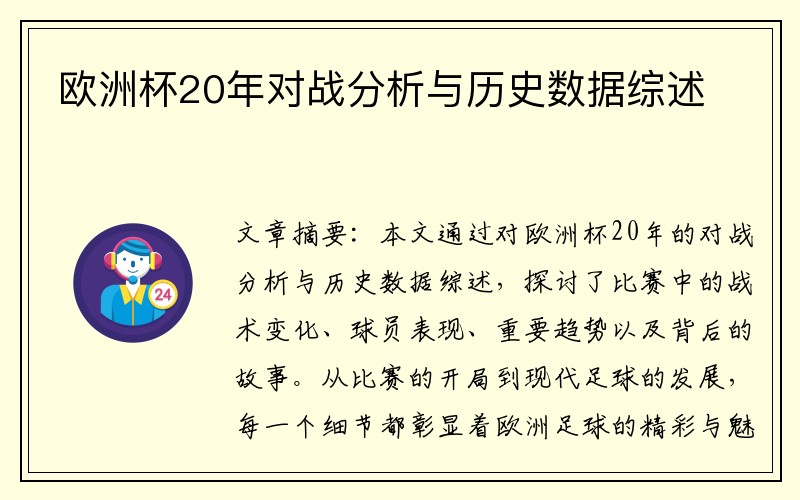 欧洲杯20年对战分析与历史数据综述

24

文章摘要：本文通过对欧洲杯20年的对战分析与历史数据综述，探讨了比赛中的战术变化、球员表现、重要趋势以及背后的故事。从比赛的开局到现代足球的发展，每一个细节都彰显着欧洲足球的精彩与魅